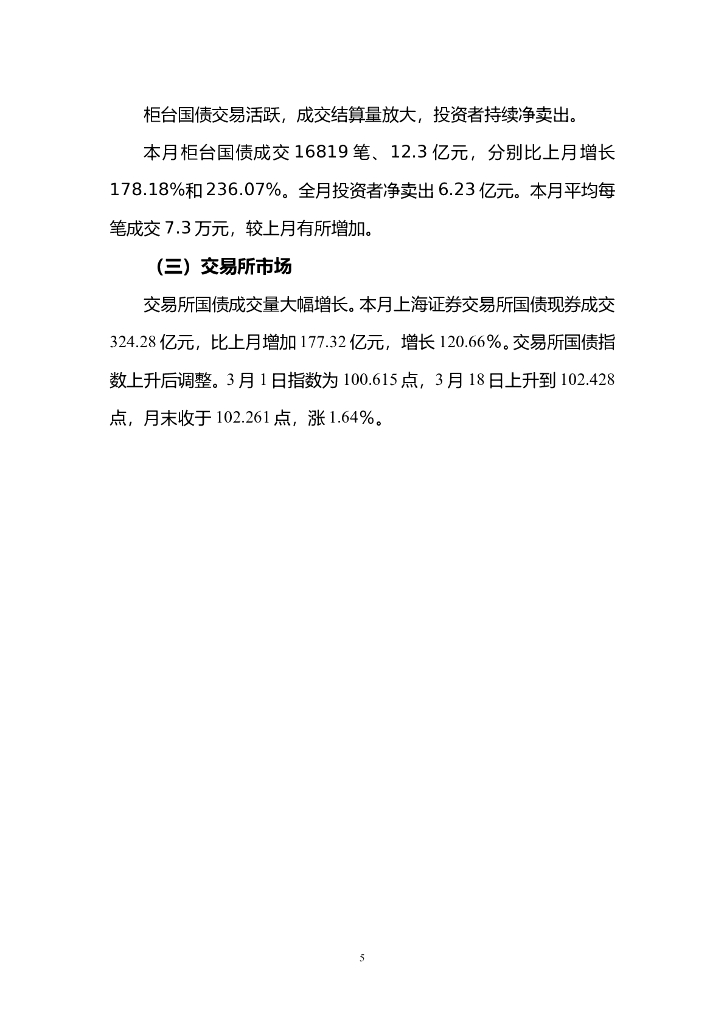 柜台国债交易活跃，成交结算量放大，投资者持续净卖出。

本月柜台国债成交 16819 笔、12.3 亿元，分别比上月增长 178.18%和 236.07%。全月投资者净卖出 6.23 亿元。本月平均每笔成交 7.3 万元，较上月有所增加。

（三）交易所市场

交易所国债成交量大幅增长。本月上海证券交易所国债现券成交 324.28 亿元，比上月增加 177.32 亿元，增长 120.66%。交易所国债指数上升后调整。3 月 1 日指数为 100.615 点，3 月 18 日上升到 102.428 点，月末收于 102.261 点，涨 1.64%。

5